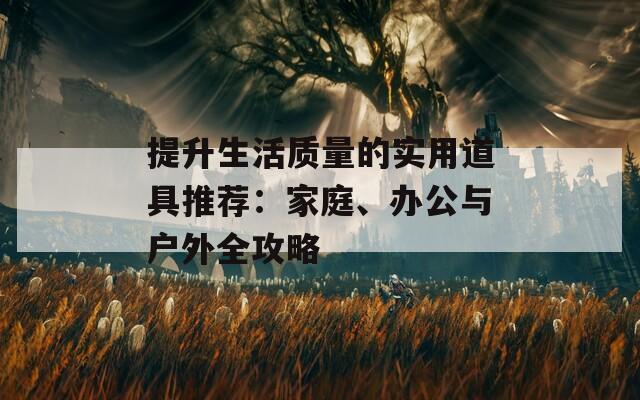 提升生活质量的实用道具推荐：家庭、办公与户外全攻略